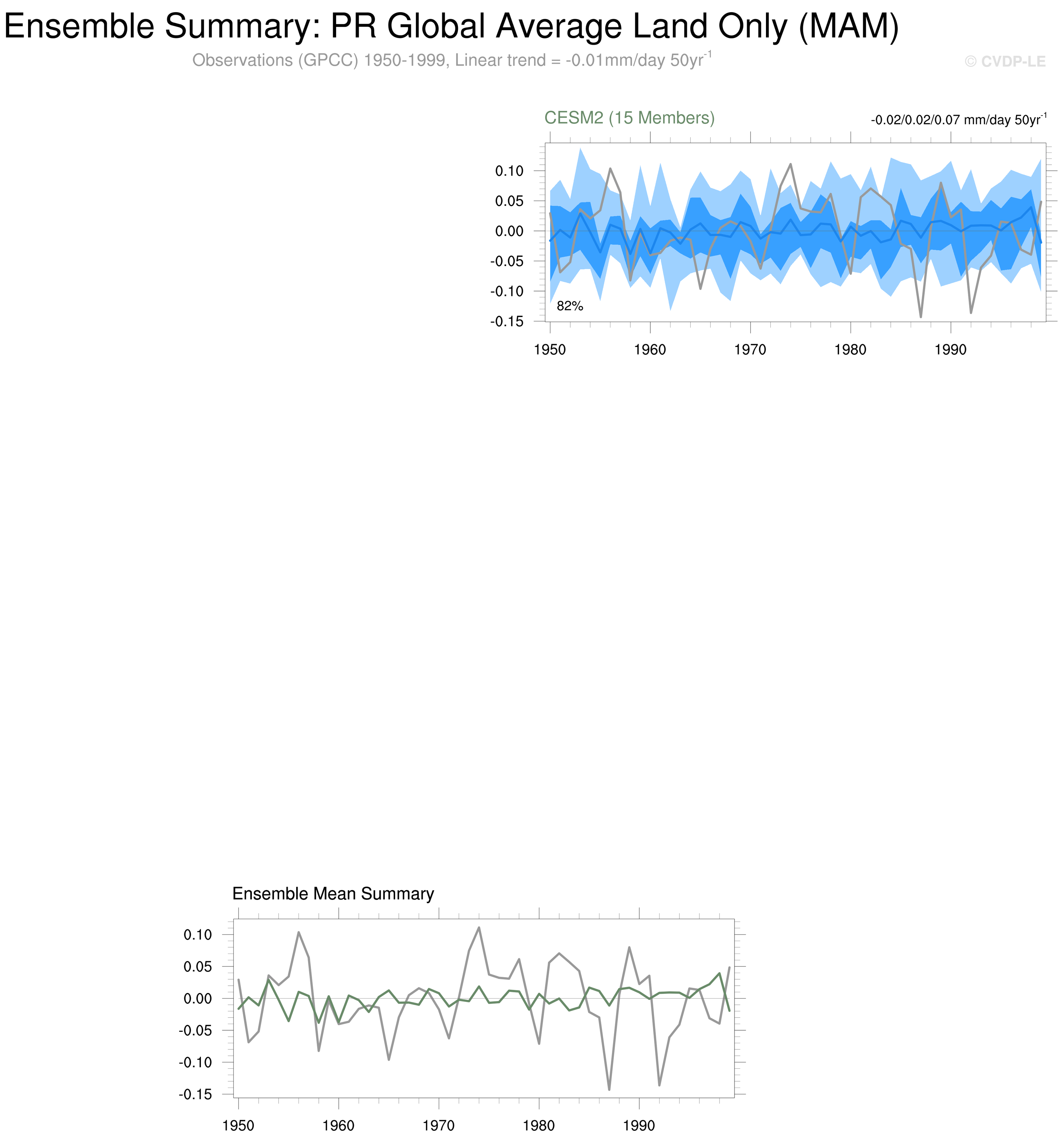 Ensemble Summary: PR Global Average Land Only (MAM)

Observations (GPCC) 1950-1999, Linear trend = -0.01mm/day 50yr$^{-1}$

© CVDP-LE

CESM2 (15 Members)

-0.02/0.02/0.07 mm/day 50yr$^{-1}$

0.10
0.05
0.00
-0.05
-0.10
-0.15

82%

1950 1960 1970 1980 1990

Ensemble Mean Summary

0.10
0.05
0.00
-0.05
-0.10
-0.15

1950 1960 1970 1980 1990